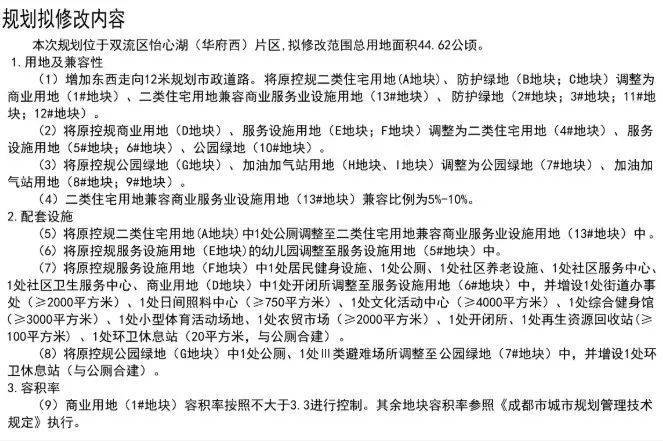 规划拟修改内容

本次规划位于双流区怡心湖（华府西）片区，拟修改范围总用地面积44.62公顷。

1.用地及兼容性

（1）增加东西走向12米规划市政道路。将原控规二类住宅用地（A地块）、防护绿地（B地块；C地块）调整为商业用地（1#地块）、二类住宅用地兼容商业服务业设施用地（13#地块）、防护绿地（2#地块；3#地块；11#地块；12#地块）。

（2）将原控规商业用地（D地块）、服务设施用地（E地块；F地块）调整为二类住宅用地（4#地块）、服务设施用地（5#地块；6#地块）、公园绿地（10#地块）。

（3）将原控规公园绿地（G地块）、加油加气站用地（H地块、I地块）调整为公园绿地（7#地块）、加油加气站用地（8#地块；9#地块）。

（4）二类住宅用地兼容商业服务业设施用地（13#地块）兼容比例为5%-10%。

2.配套设施

（5）将原控规二类住宅用地（A地块）中1处公厕调整至二类住宅用地兼容商业服务业设施用地（13#地块）中。

（6）将原控规服务设施用地（E地块）的幼儿园调整至服务设施用地（5#地块）中。

（7）将原控规服务设施用地（F地块）中1处居民健身设施、1处公厕、1处社区养老设施、1处社区服务中心、1处社区卫生服务中心、商业用地（D地块）中1处开闭所调整至服务设施用地（6#地块）中，并增设1处街道办事处（≥2000平方米）、1处日间照料中心（≥750平方米）、1处文化活动中心（≥4000平方米）、1处综合健身馆（≥3000平方米）、1处小型体育活动场地、1处农贸市场（≥2000平方米）、1处开闭所、1处再生资源回收站（≥100平方米）、1处环卫休息站（20平方米，与公厕合建）。

（8）将原控规公园绿地（G地块）中1处公厕、1处III类避难场所调整至公园绿地（7#地块）中，并增设1处环卫休息站（与公厕合建）。

3.容积率

（9）商业用地（1#地块）容积率按照不大于3.3进行控制。其余地块容积率参照《成都市城市规划管理技术规定》执行。